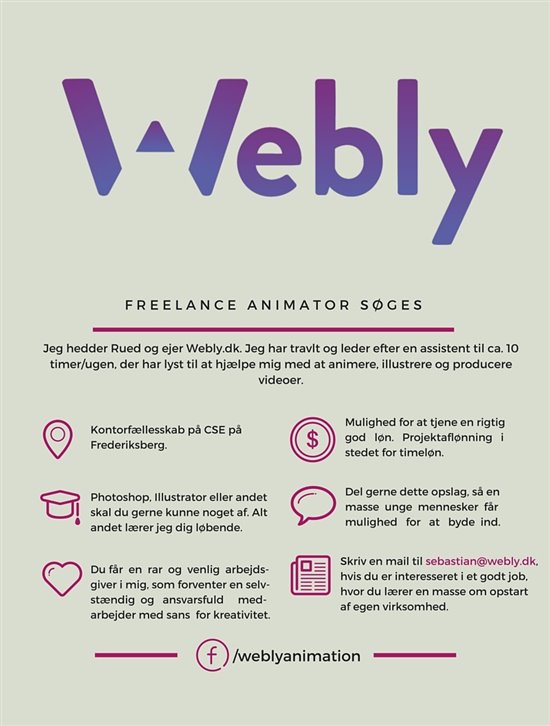 Webly

FREELANCE ANIMATOR SØGES

Jeg hedder Rued og ejer Webly.dk. Jeg har travlt og leder efter en assistent til ca. 10 timer/ugen, der har lyst til at hjælpe mig med at animere, illustrere og producere videoer.

Kontorfællesskab på CSE på Frederiksberg.

Photoshop, Illustrator eller andet skal du gerne kunne noget af. Alt andet lærer jeg dig løbende.

Du får en rar og venlig arbejdsgiver i mig, som forventer en selvstændig og ansvarsfuld medarbejder med sans for kreativitet.

$

Mulighed for at tjene en rigtig god løn. Projektaflønning i stedet for timeløn.

Del gerne dette opslag, så en masse unge mennesker får mulighed for at byde ind.

Skriv en mail til sebastian@webly.dk, hvis du er interesseret i et godt job, hvor du lærer en masse om opstart af egen virksomhed.

f /weblyanimation